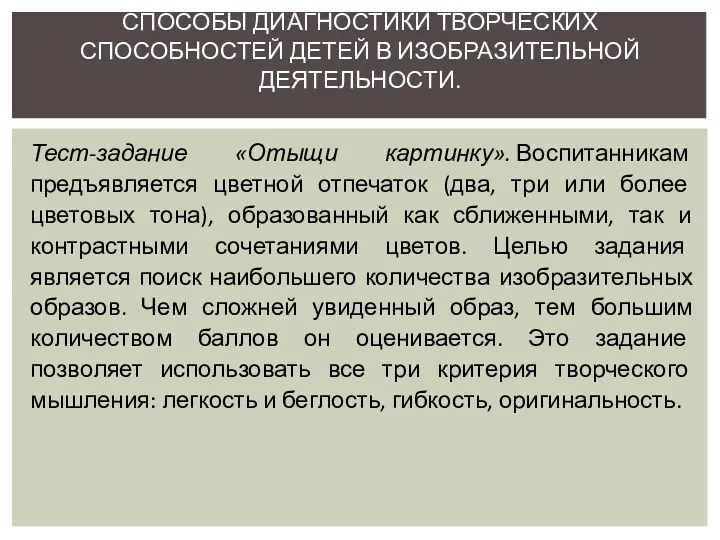 СПОСОБЫ ДИАГНОСТИКИ ТВОРЧЕСКИХ СПОСОБНОСТЕЙ ДЕТЕЙ В ИЗОБРАЗИТЕЛЬНОЙ ДЕЯТЕЛЬНОСТИ.

Тест-задание «Отыщи картинку». Воспитанникам предъявляется цветной отпечаток (два, три или более цветовых тона), образованный как сближенными, так и контрастными сочетаниями цветов. Целью задания является поиск наибольшего количества изобразительных образов. Чем сложней увиденный образ, тем большим количеством баллов он оценивается. Это задание позволяет использовать все три критерия творческого мышления: легкость и беглость, гибкость, оригинальность.